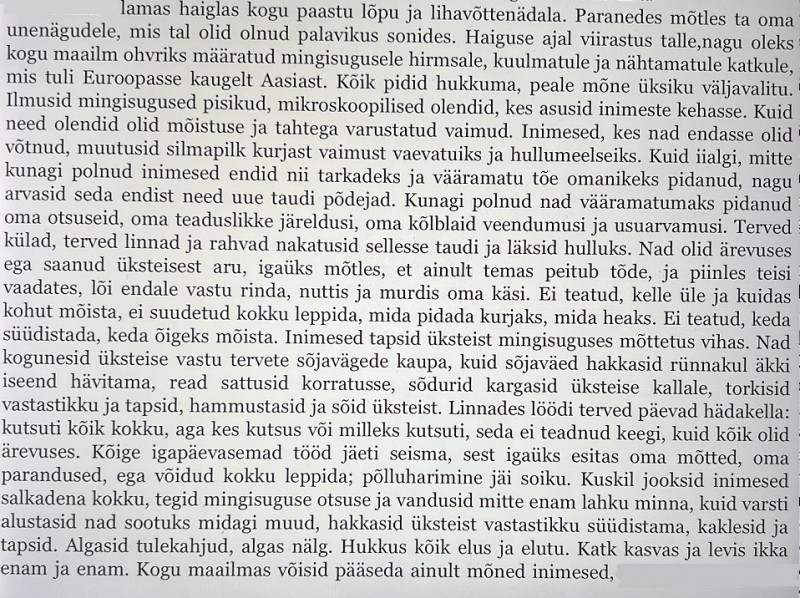 lamas haiglas kogu paastu lõpu ja lihavõttenädala. Paranedes mõtles ta oma unenägudele, mis tal olid olnud palavikus sonides. Haiguse ajal viirastus talle,nagu oleks kogu maailm ohvriks määratud mingisugusele hirmsale, kuulmatule ja nähtamatule katkule, mis tuli Euroopasse kaugelt Aasiast. Kõik pidid hukkuma, peale mõne üksiku väljavalitu. Ilmusid mingisugused pisikud, mikroskoopilised olendid, kes asusid inimeste kehasse. Kuid need olendid olid mõistuse ja tahtega varustatud vaimud. Inimesed, kes nad endasse olid võtnud, muutusid silmapilk kurjast vaimust vaevatuiks ja hullumeelseiks. Kuid iialgi, mitte kunagi polnud inimesed endid nii tarkadeks ja vääramatu tõe omanikeks pidanud, nagu arvasid seda endist need uue taudi põdejad. Kunagi polnud nad vääramatumaks pidanud oma otsuseid, oma teaduslikke järeldusi, oma kõlblaid veendumusi ja usuarvamusi. Terved külad, terved linnad ja rahvad nakatusid sellesse taudi ja läksid hulluks. Nad olid ärevuses ega saanud üksteisest aru, igaüks mõtles, et ainult temas peitub tõde, ja piinles teisi vaadates, lõi endale vastu rinda, nuttis ja murdis oma käsi. Ei teatud, kelle üle ja kuidas kohut mõista, ei suudetud kokku leppida, mida pidada kurjaks, mida heaks. Ei teatud, keda süüdistada, keda õigeks mõista. Inimesed tapsid üksteist mingisuguses mõttetus vihas. Nad kogunesid üksteise vastu tervete sõjavägede kaupa, kuid sõjaväed hakkasid rünnakul äkki iseend hävitama, read sattusid korratusse, sõdurid kargasid üksteise kallale, torkisid vastastikku ja tapsid, hammustasid ja sõid üksteist. Linnades löödi terved päevad hädakella: kutsuti kõik kokku, aga kes kutsus või milleks kutsuti, seda ei teadnud keegi, kuid kõik olid ärevuses. Kõige igapäevasemad tööd jäeti seisma, sest igaüks esitas oma mõtted, oma parandused, ega võidud kokku leppida; põlluharimine jäi soiku. Kuskil jooksid inimesed salkadena kokku, tegid mingisuguse otsuse ja vandusid mitte enam lahku minna, kuid varsti alustasid nad sootuks midagi muud, hakkasid üksteist vastastikku süüdistama, kaklesid ja tapsid. Algasid tulekahjud, algas nälg. Hukkus kõik elus ja elutu. Katk kasvas ja levis ikka enam ja enam. Kogu maailmas võisid pääseda ainult mõned inimesed,